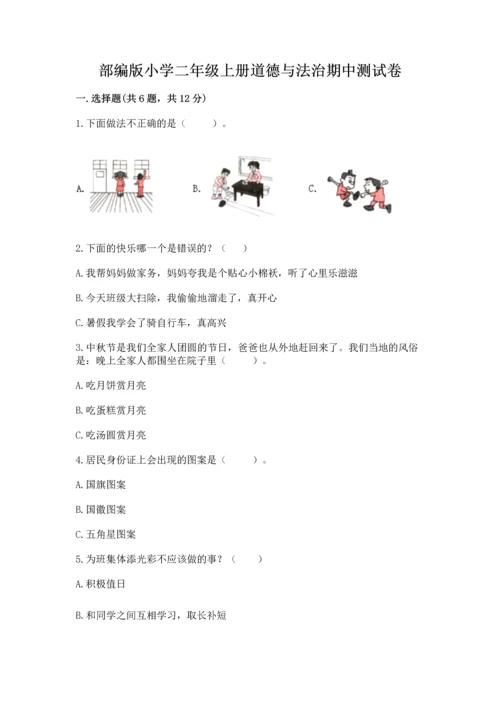 部编版小学二年级上册道德与法治期中测试卷

一. 选择题(共 6 题，共 12 分)

1. 下面做法不正确的是（　　）。

A.

B.

C.

2. 下面的快乐哪一个是错误的？（　　）

A. 我帮妈妈做家务，妈妈夸我是个贴心小棉袄，听了心里乐滋滋

B. 今天班级大扫除，我偷偷地溜走了，真开心

C. 暑假我学会了骑自行车，真高兴

3. 中秋节是我们全家人团圆的节日，爸爸也从外地赶回来了。我们当地的风俗是：晚上全家人都围坐在院子里（　　）。

A. 吃月饼赏月亮

B. 吃蛋糕赏月亮

C. 吃汤圆赏月亮

4. 居民身份证上会出现的图案是（　　）。

A. 国旗图案

B. 国徽图案

C. 五角星图案

5. 为班集体添光彩不应该做的事？（　　）

A. 积极值日

B. 和同学之间互相学习，取长补短